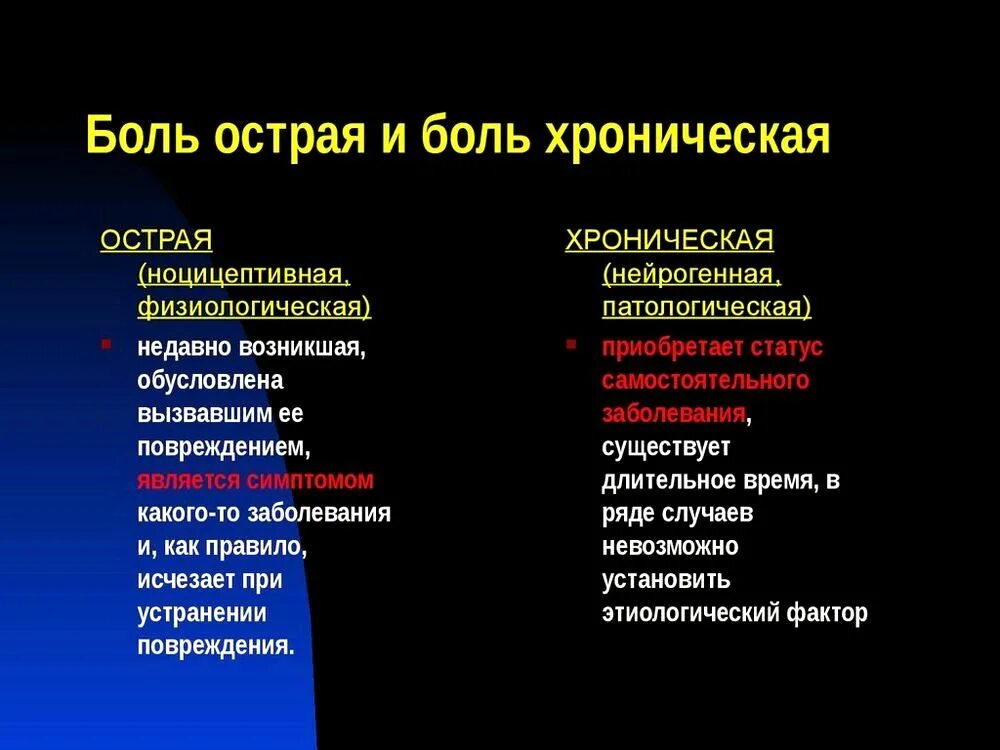 Боль острая и боль хроническая

ОСТРАЯ (ноцицептивная, физиологическая)

недавно возникшая, обусловлена вызвавшим ее повреждением, является симптомом какого-то заболевания и, как правило, исчезает при устранении повреждения.

ХРОНИЧЕСКАЯ (нейрогенная, патологическая)

приобретает статус самостоятельного заболевания, существует длительное время, в ряде случаев невозможно установить этиологический фактор